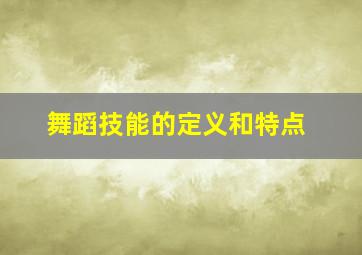 舞蹈技能的定义和特点